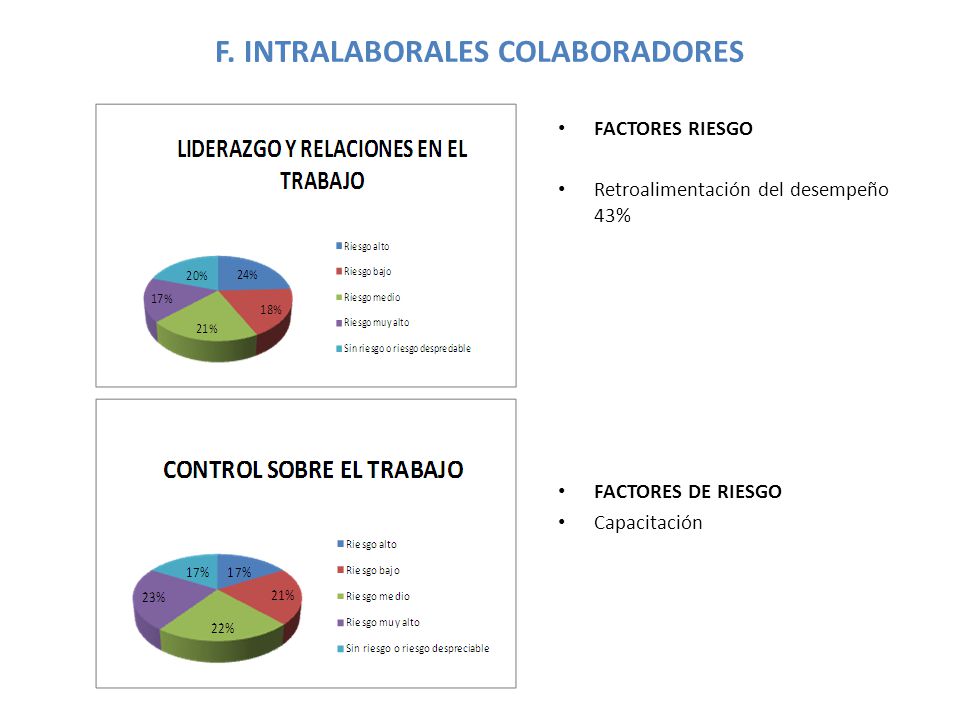 F. INTRALABORALES COLABORADORES

LIDERAZGO Y RELACIONES EN EL TRABAJO

24%
18%
21%
17%
20%

Riesgo alto
Riesgo bajo
Riesgo medio
Riesgo muy alto
Sin riesgo o riesgo despredable

• FACTORES RIESGO

• Retroalimentación del desempeño 43%

CONTROL SOBRE EL TRABAJO

17%
21%
22%
23%
17%

Riesgo alto
Riesgo bajo
Riesgo medio
Riesgo muy alto
Sin riesgo o riesgo despreciable

• FACTORES DE RIESGO
• Capacitación